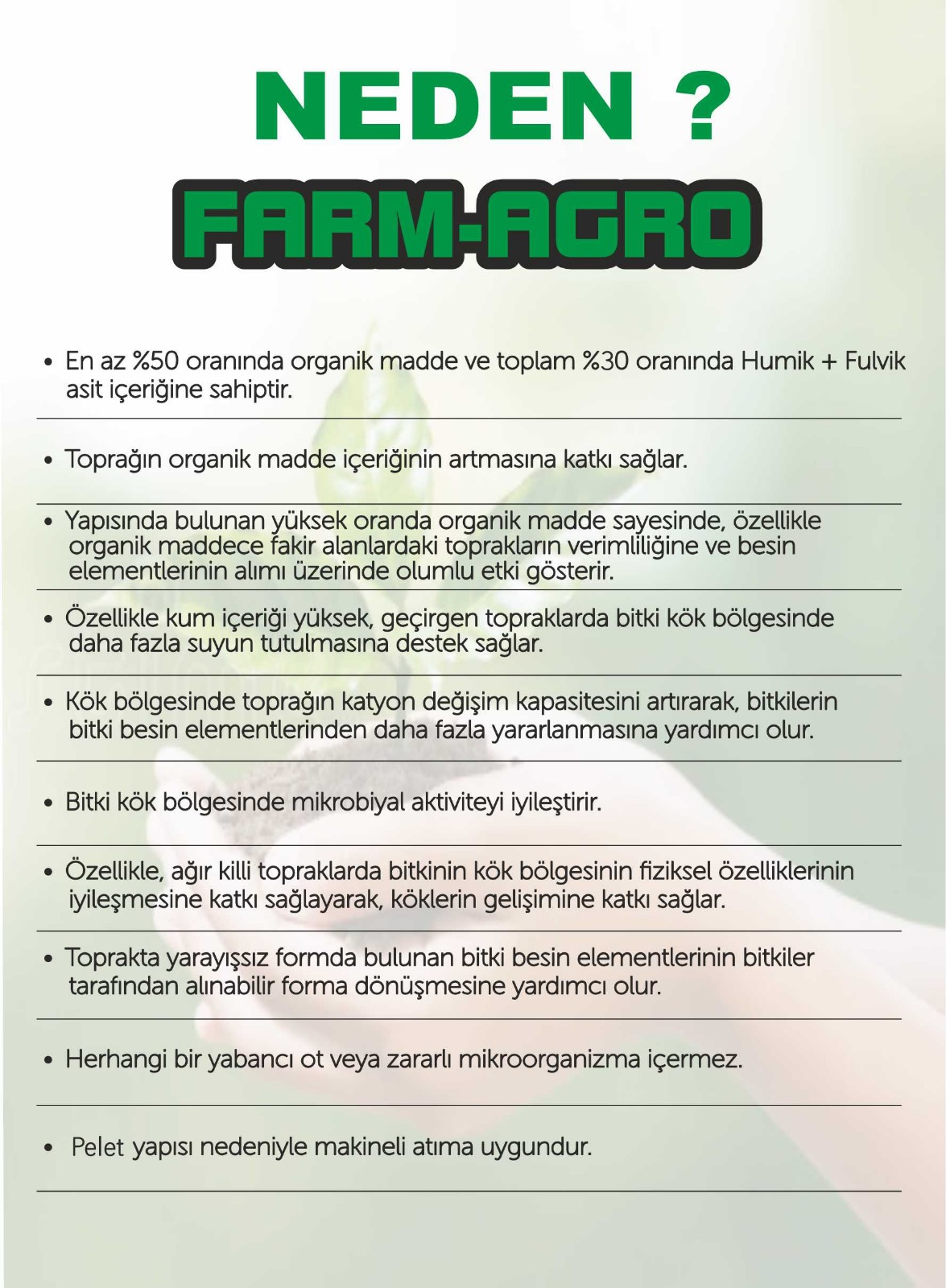 NEDEN ?

FARM-AGRO

• En az %50 oranında organik madde ve toplam %30 oranında Humik + Fulvik asit içeriğine sahiptir.

• Toprağın organik madde içeriğinin artmasına katkı sağlar.

• Yapısında bulunan yüksek oranda organik madde sayesinde, özellikle organik maddece fakir alanlardaki toprakların verimliliğine ve besin elementlerinin alımı üzerinde olumlu etki gösterir.

• Özellikle kum içeriği yüksek, geçirgen topraklarda bitki kök bölgesinde daha fazla suyun tutulmasına destek sağlar.

• Kök bölgesinde toprağın katyon değişim kapasitesini artırarak, bitkilerin bitki besin elementlerinden daha fazla yararlanmasına yardımcı olur.

• Bitki kök bölgesinde mikrobiyal aktiviteyi iyileştirir.

• Özellikle, ağır killi topraklarda bitkinin kök bölgesinin fiziksel özelliklerinin iyileşmesine katkı sağlayarak, köklerin gelişimine katkı sağlar.

• Toprakta yarayışsız formda bulunan bitki besin elementlerinin bitkiler tarafından alınabilir forma dönüşmesine yardımcı olur.

• Herhangi bir yabancı ot veya zararlı mikroorganizma içermez.

• Pelet yapısı nedeniyle makineli atıma uygundur.